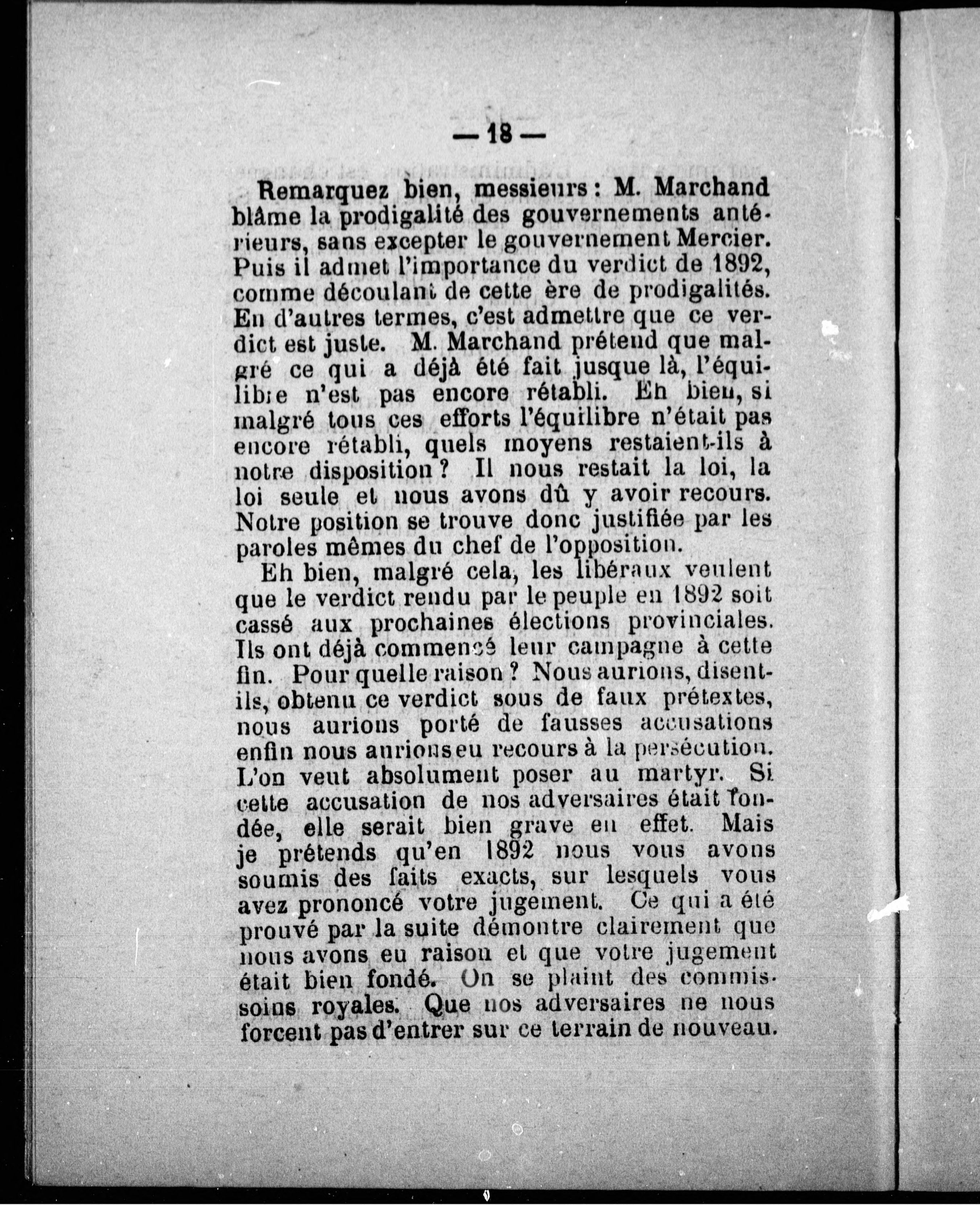 — 18 —

Remarquez bien, messieurs : M. Marchand blâme la prodigalité des gouvernements antérieurs, sans excepter le gouvernement Mercier. Puis il admet l'importance du verdict de 1892, comme découlant de cette ère de prodigalités. En d'autres termes, c'est admettre que ce verdict est juste. M. Marchand prétend que malgré ce qui a déjà été fait jusque là, l'équilibre n'est pas encore rétabli. Eh bien, si malgré tous ces efforts l'équilibre n'était pas encore rétabli, quels moyens restaient-ils à notre disposition ? Il nous restait la loi, la loi seule et nous avons dû y avoir recours. Notre position se trouve donc justifiée par les paroles mêmes du chef de l'opposition.

Eh bien, malgré cela, les libéraux veulent que le verdict rendu par le peuple en 1892 soit cassé aux prochaines élections provinciales. Ils ont déjà commencé leur campagne à cette fin. Pour quelle raison ? Nous aurions, disent-ils, obtenu ce verdict sous de faux prétextes, nous aurions porté de fausses accusations enfin nous aurions eu recours à la persécution. L'on veut absolument poser au martyr. Si cette accusation de nos adversaires était fondée, elle serait bien grave en effet. Mais je prétends qu'en 1892 nous vous avons soumis des faits exacts, sur lesquels vous avez prononcé votre jugement. Ce qui a été prouvé par la suite démontre clairement que nous avons eu raison et que votre jugement était bien fondé. On se plaint des commissoins royales. Que nos adversaires ne nous forcent pas d'entrer sur ce terrain de nouveau.